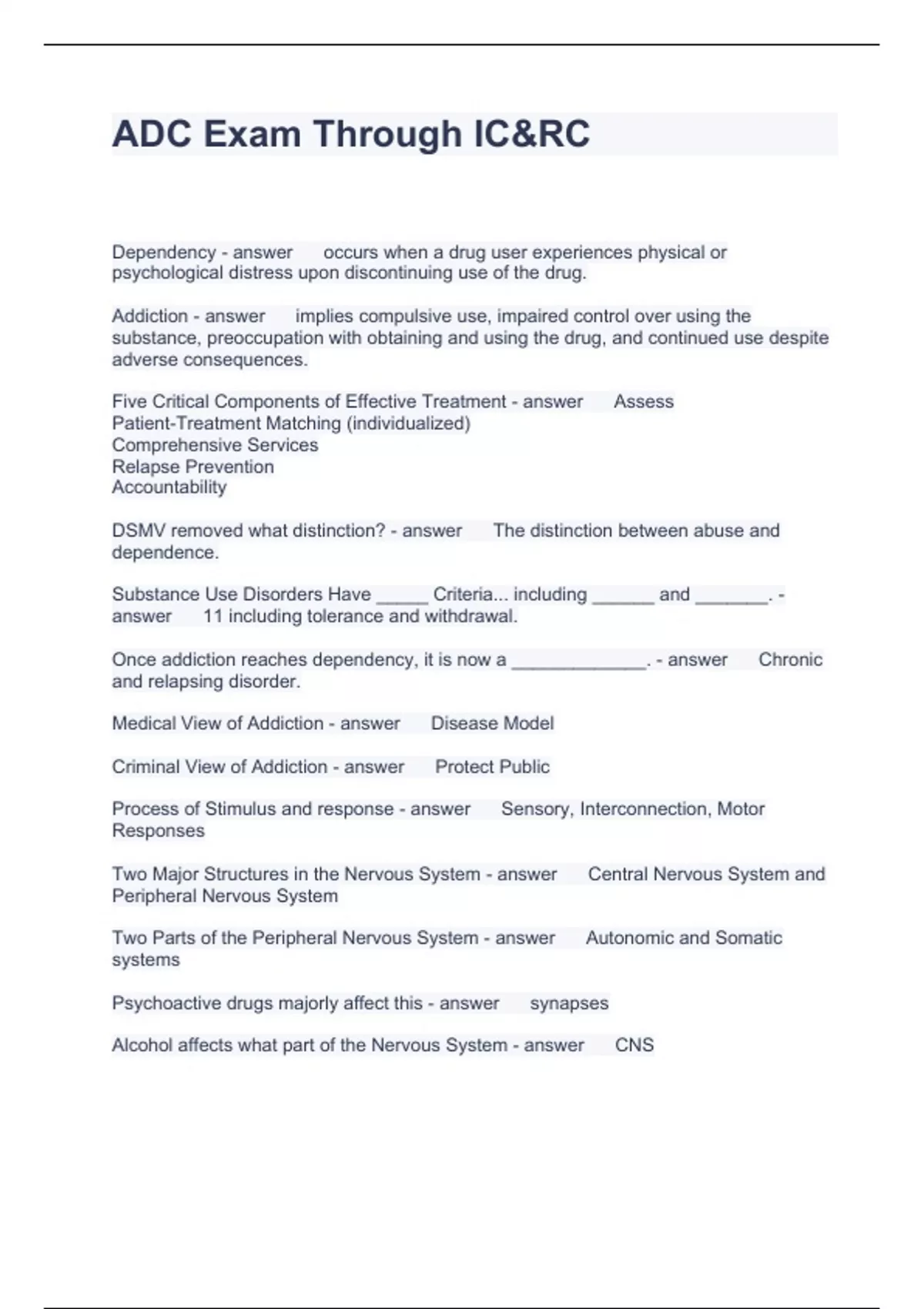 ADC Exam Through IC&RC

Dependency - answer occurs when a drug user experiences physical or psychological distress upon discontinuing use of the drug.

Addiction - answer implies compulsive use, impaired control over using the substance, preoccupation with obtaining and using the drug, and continued use despite adverse consequences.

Five Critical Components of Effective Treatment - answer Assess
Patient-Treatment Matching (individualized)
Comprehensive Services
Relapse Prevention
Accountability

DSMV removed what distinction? - answer The distinction between abuse and dependence.

Substance Use Disorders Have _____ Criteria... including ______ and _______. - answer 11 including tolerance and withdrawal.

Once addiction reaches dependency, it is now a _____________. - answer Chronic and relapsing disorder.

Medical View of Addiction - answer Disease Model

Criminal View of Addiction - answer Protect Public

Process of Stimulus and response - answer Sensory, Interconnection, Motor Responses

Two Major Structures in the Nervous System - answer Central Nervous System and Peripheral Nervous System

Two Parts of the Peripheral Nervous System - answer Autonomic and Somatic systems

Psychoactive drugs majorly affect this - answer synapses

Alcohol affects what part of the Nervous System - answer CNS